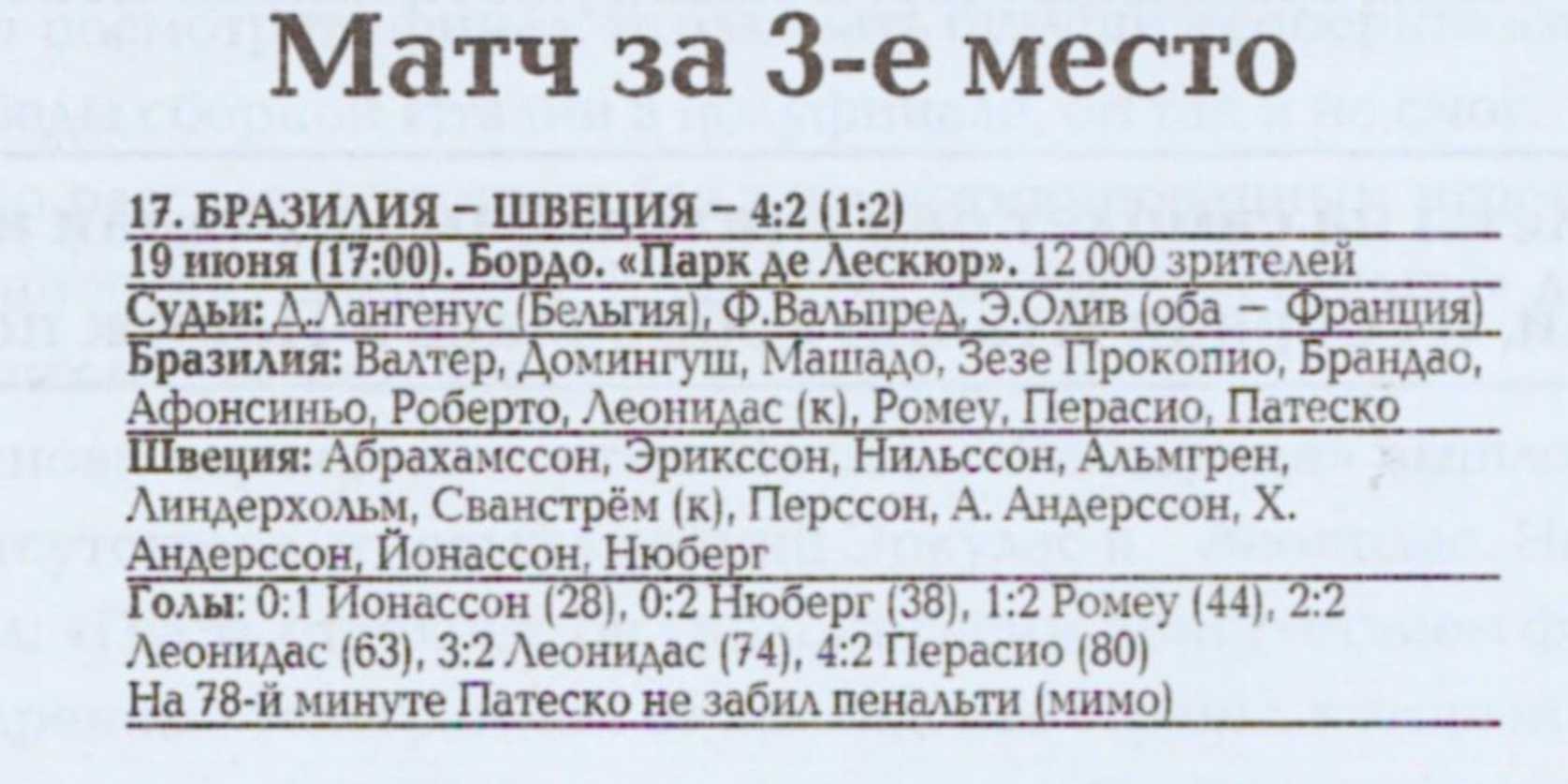 Матч за 3-е место

17. БРАЗИЛИЯ – ШВЕЦИЯ – 4:2 (1:2)

19 июня (17:00). Бордо. «Парк де Лескюр». 12 000 зрителей

Судьи: Д.Лангенус (Бельгия), Ф.Вальпред, Э.Олив (оба – Франция)

Бразилия: Валтер, Домингуш, Машадо, Зезе Прокопио, Брандао, Афонсиньо, Роберто, Леонидас (к), Ромеу, Перасио, Патеско

Швеция: Абрахамссон, Эрикссон, Нильссон, Альмгрен, Линдерхольм, Сванстрём (к), Перссон, А. Андерссон, Х. Андерссон, Йонассон, Нюберг

Голы: 0:1 Йонассон (28), 0:2 Нюберг (38), 1:2 Ромеу (44), 2:2 Леонидас (63), 3:2 Леонидас (74), 4:2 Перасио (80)

На 78-й минуте Патеско не забил пенальти (мимо)